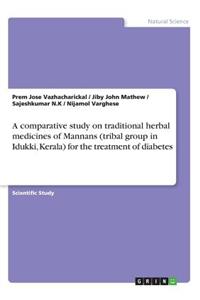 Natural Science

Prem Jose Vazhacharickal / Jiby John Mathew / Sajeshkumar N.K / Nijamol Varghese

A comparative study on traditional herbal medicines of Mannans (tribal group in Idukki, Kerala) for the treatment of diabetes

Scientific Study

GRIN